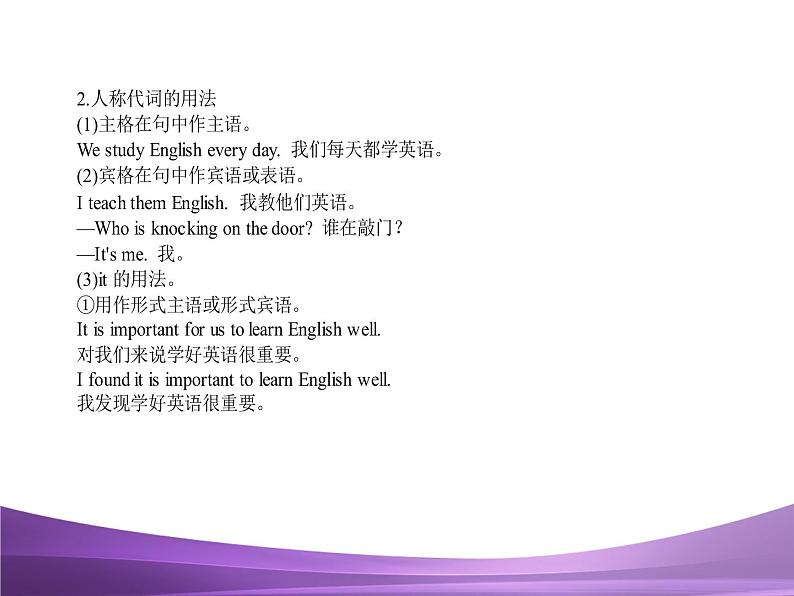 2.人称代词的用法
(1)主格在句中作主语。
We study English every day. 我们每天都学英语。
(2)宾格在句中作宾语或表语。
I teach them English. 我教他们英语。
—Who is knocking on the door? 谁在敲门?
—It's me. 我。
(3)it 的用法。
①用作形式主语或形式宾语。
It is important for us to learn English well.
对我们来说学好英语很重要。
I found it is important to learn English well.
我发现学好英语很重要。